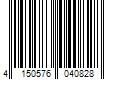 4 150576 040828